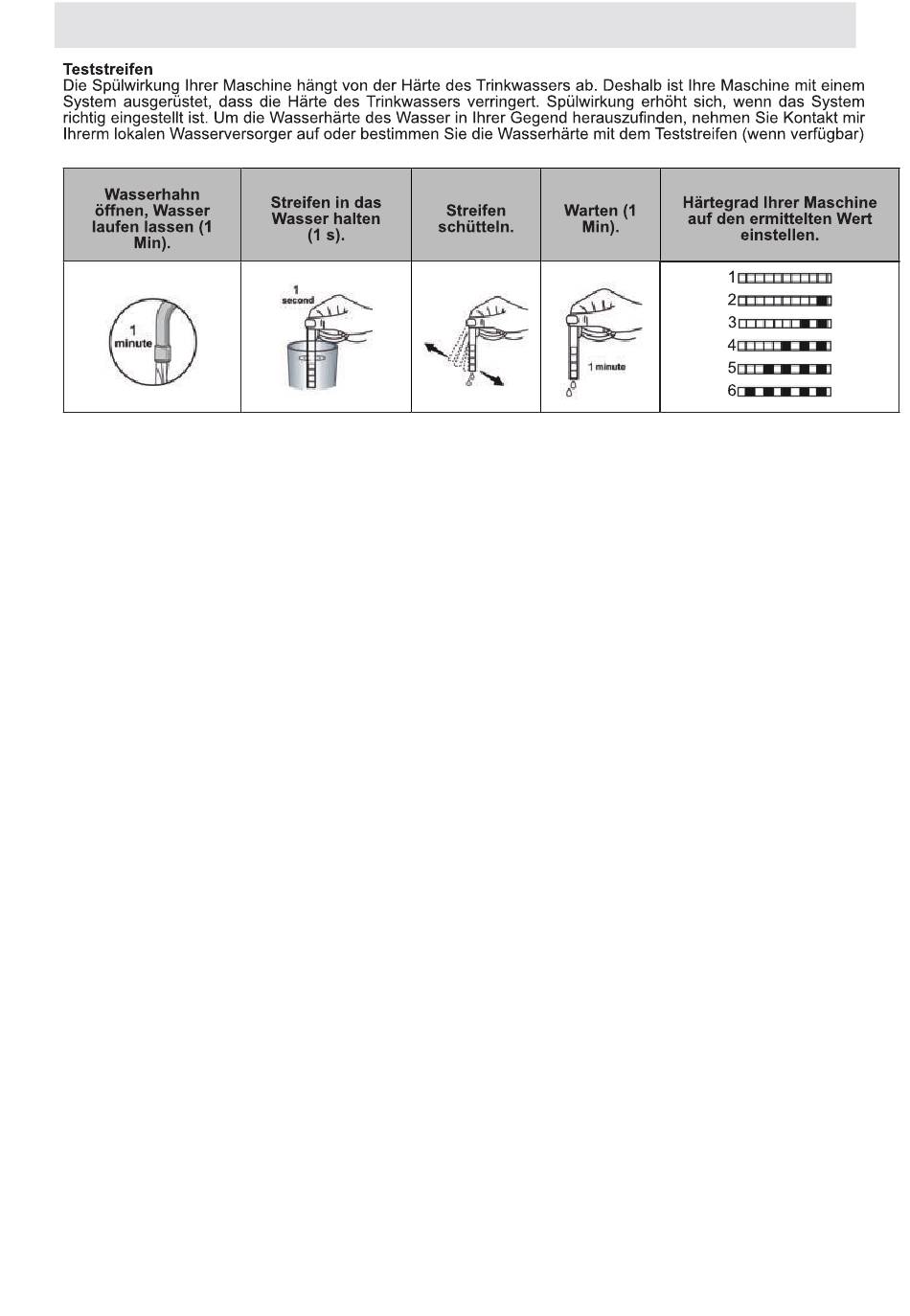 Teststreifen
Die Spülwirkung Ihrer Maschine hängt von der Härte des Trinkwassers ab. Deshalb ist Ihre Maschine mit einem System ausgerüstet, dass die Härte des Trinkwassers verringert. Spülwirkung erhöht sich, wenn das System richtig eingestellt ist. Um die Wasserhärte des Wasser in Ihrer Gegend herauszufinden, nehmen Sie Kontakt mir Ihrerm lokalen Wasserversorger auf oder bestimmen Sie die Wasserhärte mit dem Teststreifen (wenn verfügbar)

| Wasserhahn öffnen, Wasser laufen lassen (1 Min). | Streifen in das Wasser halten (1 s). | Streifen schütteln. | Warten (1 Min). | Härtegrad Ihrer Maschine auf den ermittelten Wert einstellen. |
|---|---|---|---|---|
| 1 minute | 1 second | | 1 minute | 1 2 3 4 5 6 |